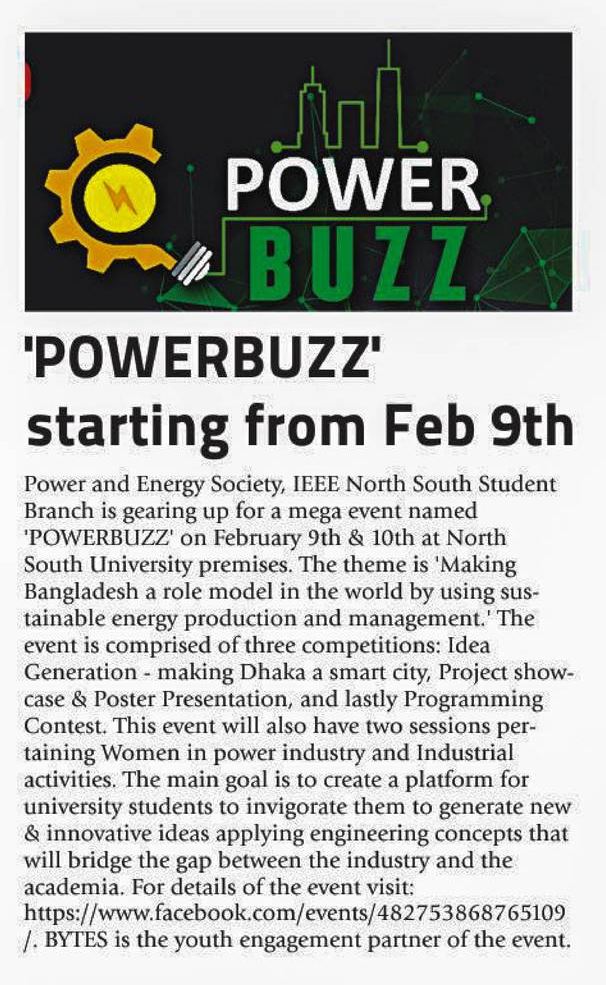 POWER BUZZ

'POWERBUZZ' starting from Feb 9th

Power and Energy Society, IEEE North South Student Branch is gearing up for a mega event named 'POWERBUZZ' on February 9th & 10th at North South University premises. The theme is 'Making Bangladesh a role model in the world by using sustainable energy production and management.' The event is comprised of three competitions: Idea Generation - making Dhaka a smart city, Project showcase & Poster Presentation, and lastly Programming Contest. This event will also have two sessions pertaining Women in power industry and Industrial activities. The main goal is to create a platform for university students to invigorate them to generate new & innovative ideas applying engineering concepts that will bridge the gap between the industry and the academia. For details of the event visit: https://www.facebook.com/events/482753868765109/. BYTES is the youth engagement partner of the event.